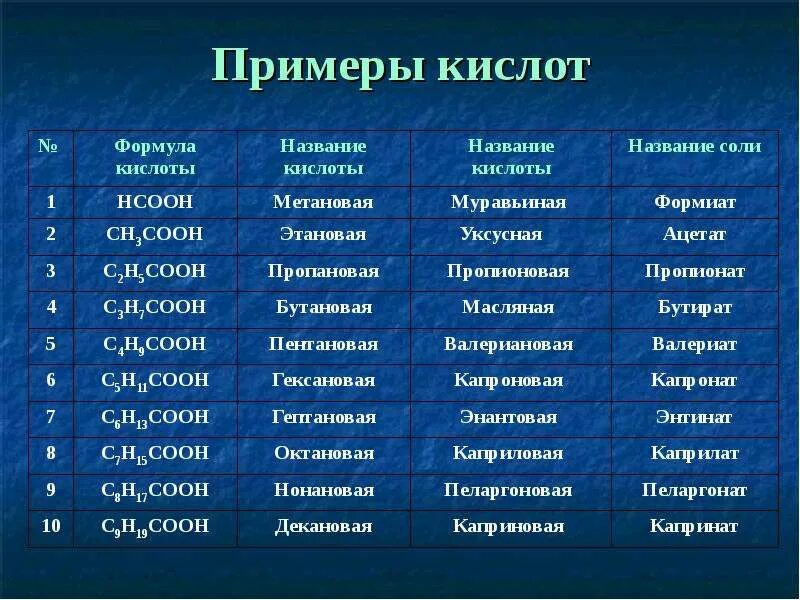 Примеры кислот

| № | Формула кислоты | Название кислоты | Название кислоты | Название соли |
|---|---|---|---|---|
| 1 | $HCOOH$ | Метановая | Муравьиная | Формиат |
| 2 | $CH_3COOH$ | Этановая | Уксусная | Ацетат |
| 3 | $C_2H_5COOH$ | Пропановая | Пропионовая | Пропионат |
| 4 | $C_3H_7COOH$ | Бутановая | Масляная | Бутират |
| 5 | $C_4H_9COOH$ | Пентановая | Валериановая | Валериат |
| 6 | $C_5H_{11}COOH$ | Гексановая | Капроновая | Капронат |
| 7 | $C_6H_{13}COOH$ | Гептановая | Энантовая | Энтинат |
| 8 | $C_7H_{15}COOH$ | Октановая | Каприловая | Каприлат |
| 9 | $C_8H_{17}COOH$ | Нонановая | Пеларгоновая | Пеларгонат |
| 10 | $C_9H_{19}COOH$ | Декановая | Каприновая | Капринат |